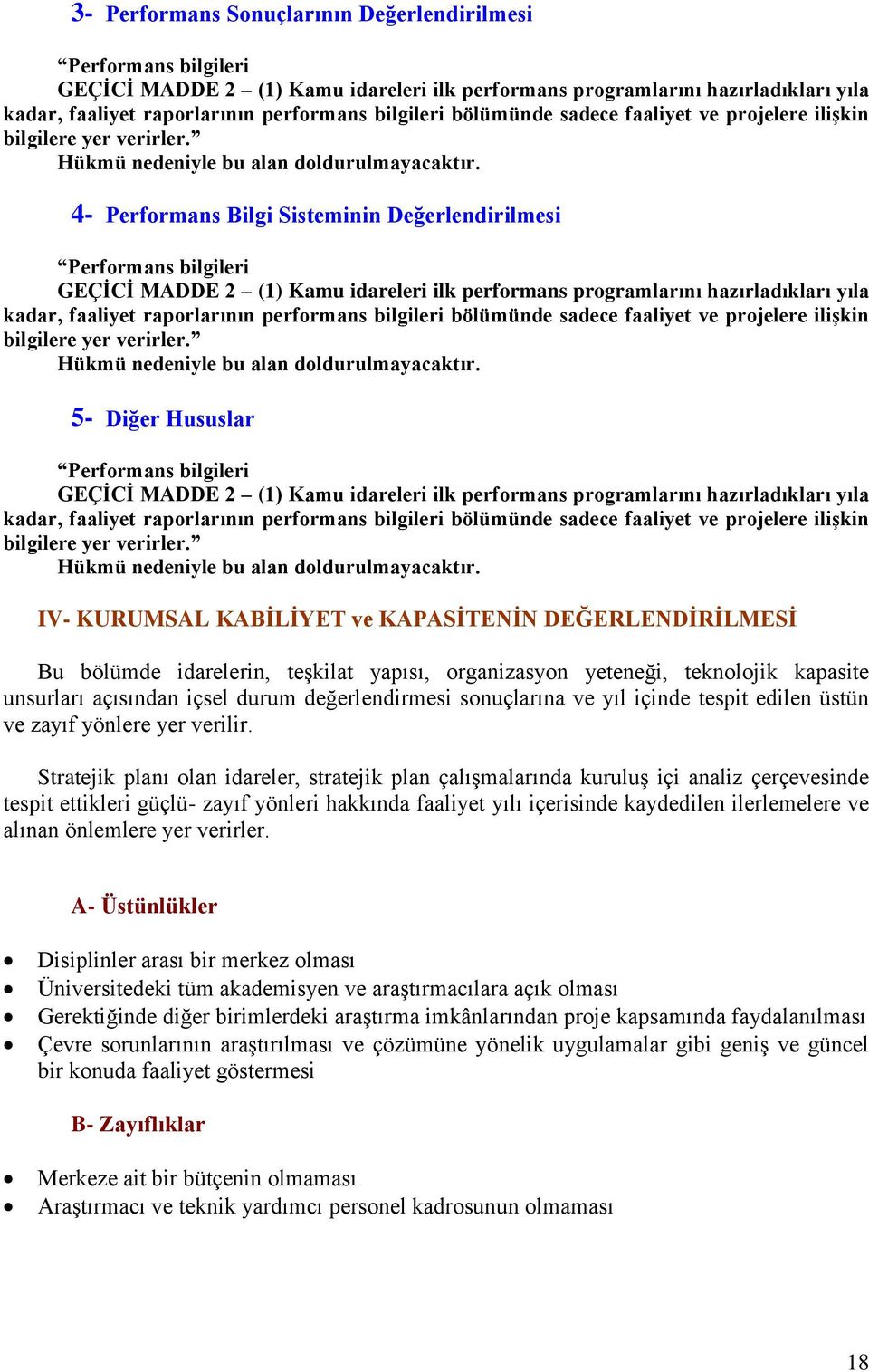 3- Performans Sonuçlarının Değerlendirilmesi

“Performans bilgileri
GEÇİCİ MADDE 2 – (1) Kamu idareleri ilk performans programlarını hazırladıkları yıla kadar, faaliyet raporlarının performans bilgileri bölümünde sadece faaliyet ve projelere ilişkin bilgilere yer verirler.”
Hükmü nedeniyle bu alan doldurulmayacaktır.

4- Performans Bilgi Sisteminin Değerlendirilmesi

“Performans bilgileri
GEÇİCİ MADDE 2 – (1) Kamu idareleri ilk performans programlarını hazırladıkları yıla kadar, faaliyet raporlarının performans bilgileri bölümünde sadece faaliyet ve projelere ilişkin bilgilere yer verirler.”
Hükmü nedeniyle bu alan doldurulmayacaktır.

5- Diğer Hususlar

“Performans bilgileri
GEÇİCİ MADDE 2 – (1) Kamu idareleri ilk performans programlarını hazırladıkları yıla kadar, faaliyet raporlarının performans bilgileri bölümünde sadece faaliyet ve projelere ilişkin bilgilere yer verirler.”
Hükmü nedeniyle bu alan doldurulmayacaktır.

IV- KURUMSAL KABİLİYET ve KAPASİTENİN DEĞERLENDİRİLMESİ

Bu bölümde idarelerin, teşkilat yapısı, organizasyon yeteneği, teknolojik kapasite unsurları açısından içsel durum değerlendirmesi sonuçlarına ve yıl içinde tespit edilen üstün ve zayıf yönlere yer verilir.

Stratejik planı olan idareler, stratejik plan çalışmalarında kuruluş içi analiz çerçevesinde tespit ettikleri güçlü- zayıf yönleri hakkında faaliyet yılı içerisinde kaydedilen ilerlemelere ve alınan önlemlere yer verirler.

A- Üstünlükler

• Disiplinler arası bir merkez olması
• Üniversitedeki tüm akademisyen ve araştırmacılara açık olması
• Gerektiğinde diğer birimlerdeki araştırma imkânlarından proje kapsamında faydalanılması
• Çevre sorunlarının araştırılması ve çözümüne yönelik uygulamalar gibi geniş ve güncel bir konuda faaliyet göstermesi

B- Zayıflıklar

• Merkeze ait bir bütçenin olmaması
• Araştırmacı ve teknik yardımcı personel kadrosunun olmaması

18